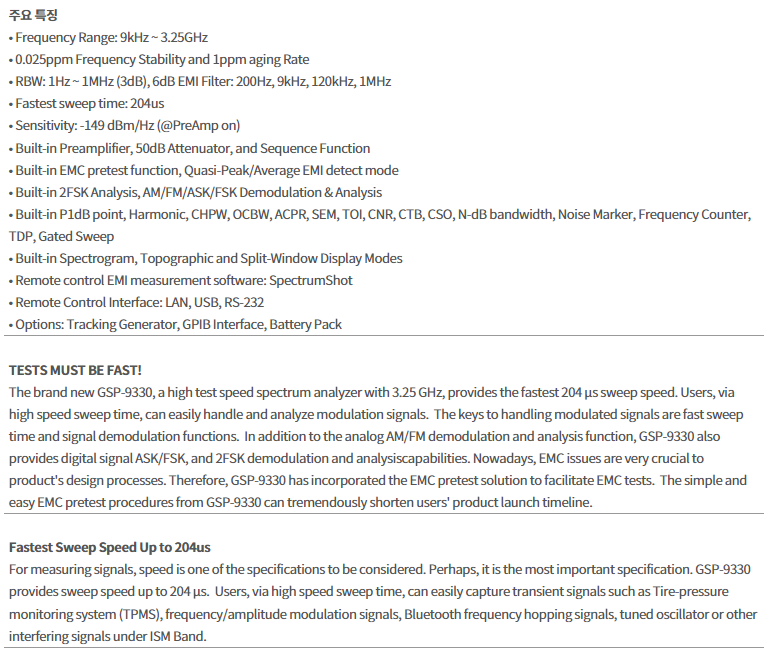 주요 특징
• Frequency Range: 9kHz ~ 3.25GHz
• 0.025ppm Frequency Stability and 1ppm aging Rate
• RBW: 1Hz ~ 1MHz (3dB), 6dB EMI Filter: 200Hz, 9kHz, 120kHz, 1MHz
• Fastest sweep time: 204us
• Sensitivity: -149 dBm/Hz (@PreAmp on)
• Built-in Preamplifier, 50dB Attenuator, and Sequence Function
• Built-in EMC pretest function, Quasi-Peak/Average EMI detect mode
• Built-in 2FSK Analysis, AM/FM/ASK/FSK Demodulation & Analysis
• Built-in P1dB point, Harmonic, CHPW, OCBW, ACPR, SEM, TOI, CNR, CTB, CSO, N-dB bandwidth, Noise Marker, Frequency Counter, TDP, Gated Sweep
• Built-in Spectrogram, Topographic and Split-Window Display Modes
• Remote control EMI measurement software: SpectrumShot
• Remote Control Interface: LAN, USB, RS-232
• Options: Tracking Generator, GPIB Interface, Battery Pack

TESTS MUST BE FAST!
The brand new GSP-9330, a high test speed spectrum analyzer with 3.25 GHz, provides the fastest 204 µs sweep speed. Users, via high speed sweep time, can easily handle and analyze modulation signals. The keys to handling modulated signals are fast sweep time and signal demodulation functions. In addition to the analog AM/FM demodulation and analysis function, GSP-9330 also provides digital signal ASK/FSK, and 2FSK demodulation and analysiscapabilities. Nowadays, EMC issues are very crucial to product's design processes. Therefore, GSP-9330 has incorporated the EMC pretest solution to facilitate EMC tests. The simple and easy EMC pretest procedures from GSP-9330 can tremendously shorten users' product launch timeline.

Fastest Sweep Speed Up to 204us
For measuring signals, speed is one of the specifications to be considered. Perhaps, it is the most important specification. GSP-9330 provides sweep speed up to 204 µs. Users, via high speed sweep time, can easily capture transient signals such as Tire-pressure monitoring system (TPMS), frequency/amplitude modulation signals, Bluetooth frequency hopping signals, tuned oscillator or other interfering signals under ISM Band.